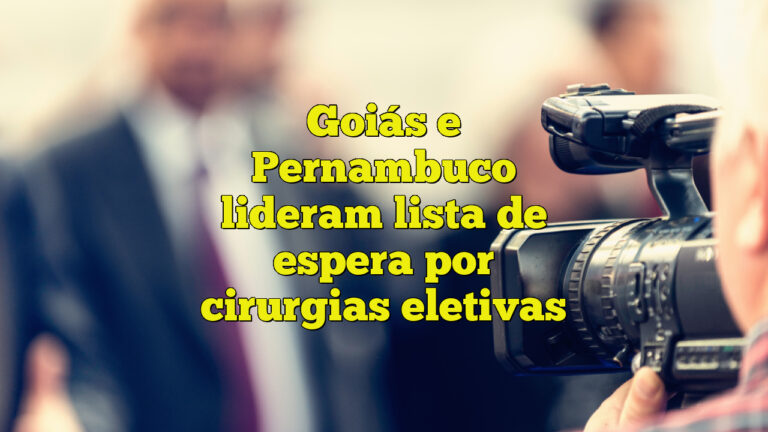 Goiás e Pernambuco lideram lista de espera por cirurgias eletivas